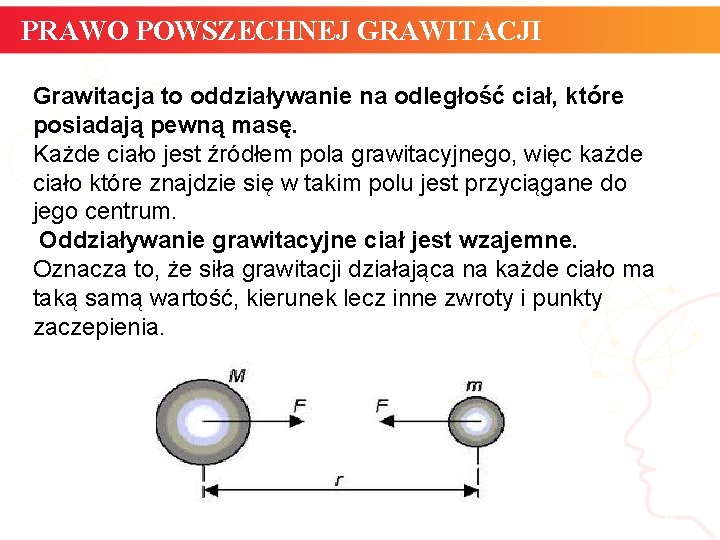 PRAWO POWSZECHNEJ GRAWITACJI

Grawitacja to oddziaływanie na odległość ciał, które posiadają pewną masę.
Każde ciało jest źródłem pola grawitacyjnego, więc każde ciało które znajdzie się w takim polu jest przyciągane do jego centrum.
Oddziaływanie grawitacyjne ciał jest wzajemne.
Oznacza to, że siła grawitacji działająca na każde ciało ma taką samą wartość, kierunek lecz inne zwroty i punkty zaczepienia.

M
F
F
m
r